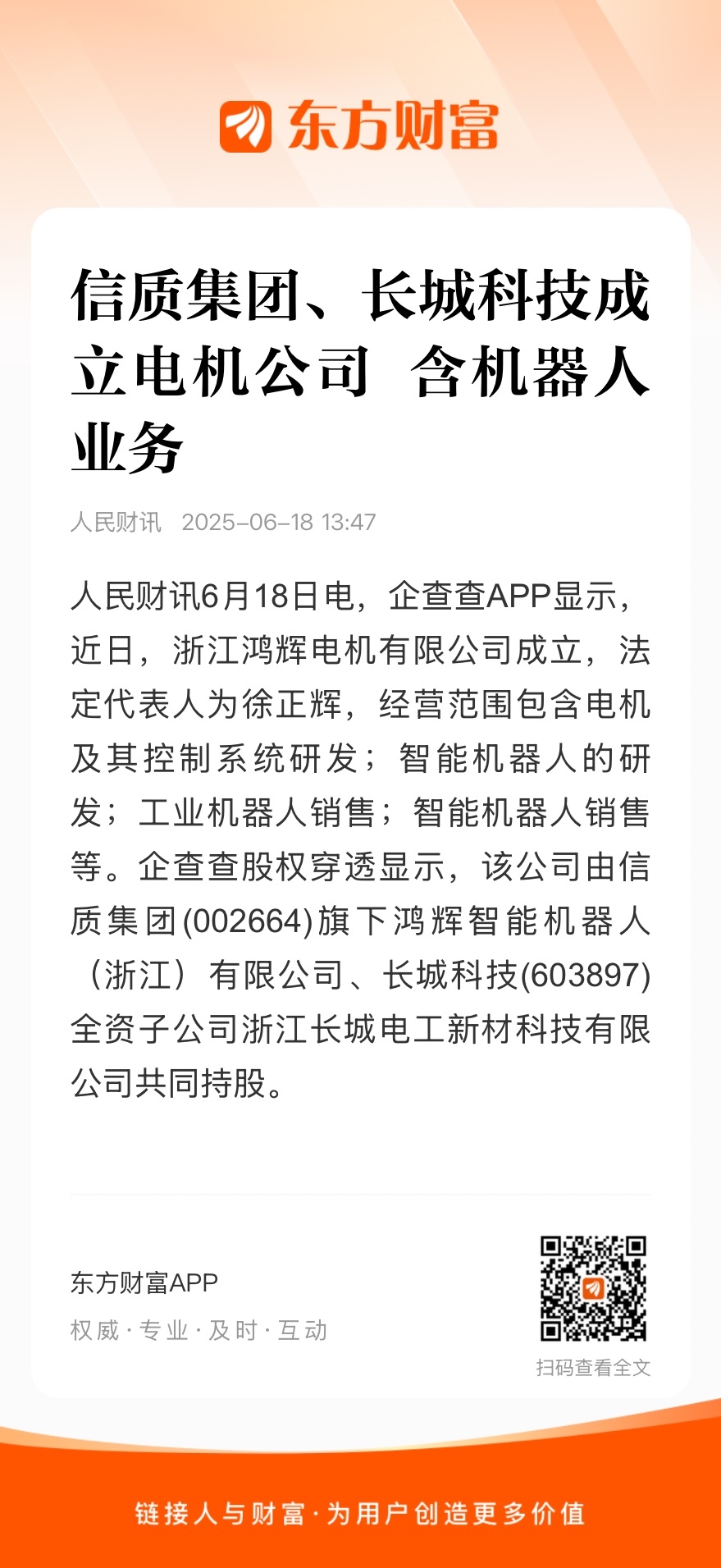 东方财富

信质集团、长城科技成立电机公司 含机器人业务

人民财讯 2025-06-18 13:47

人民财讯6月18日电，企查查APP显示，近日，浙江鸿辉电机有限公司成立，法定代表人为徐正辉，经营范围包含电机及其控制系统研发；智能机器人的研发；工业机器人销售；智能机器人销售等。企查查股权穿透显示，该公司由信质集团(002664)旗下鸿辉智能机器人（浙江）有限公司、长城科技(603897)全资子公司浙江长城电工新材科技有限公司共同持股。

东方财富APP
权威·专业·及时·互动

扫码查看全文

链接人与财富·为用户创造更多价值